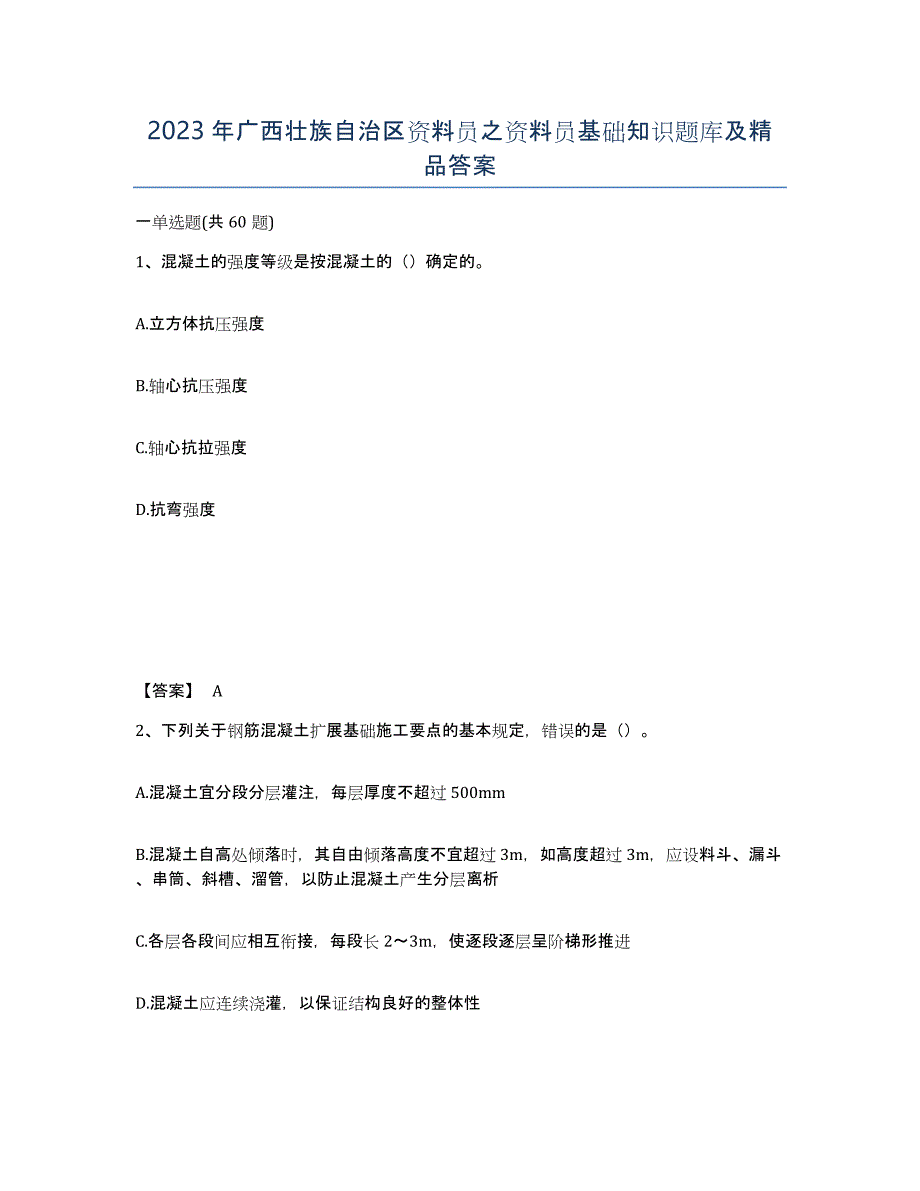 2023年广西壮族自治区资料员之资料员基础知识题库及精品答案

一单选题(共60题)

1、混凝土的强度等级是按混凝土的（）确定的。

A.立方体抗压强度

B.轴心抗压强度

C.轴心抗拉强度

D.抗弯强度

【答案】 A

2、下列关于钢筋混凝土扩展基础施工要点的基本规定，错误的是（）。

A.混凝土宜分段分层灌注，每层厚度不超过500mm

B.混凝土自高处倾落时，其自由倾落高度不宜超过3m，如高度超过3m，应设料斗、漏斗、串筒、斜槽、溜管，以防止混凝土产生分层离析

C.各层各段间应相互衔接，每段长2～3m，使逐段逐层呈阶梯形推进

D.混凝土应连续浇灌，以保证结构良好的整体性